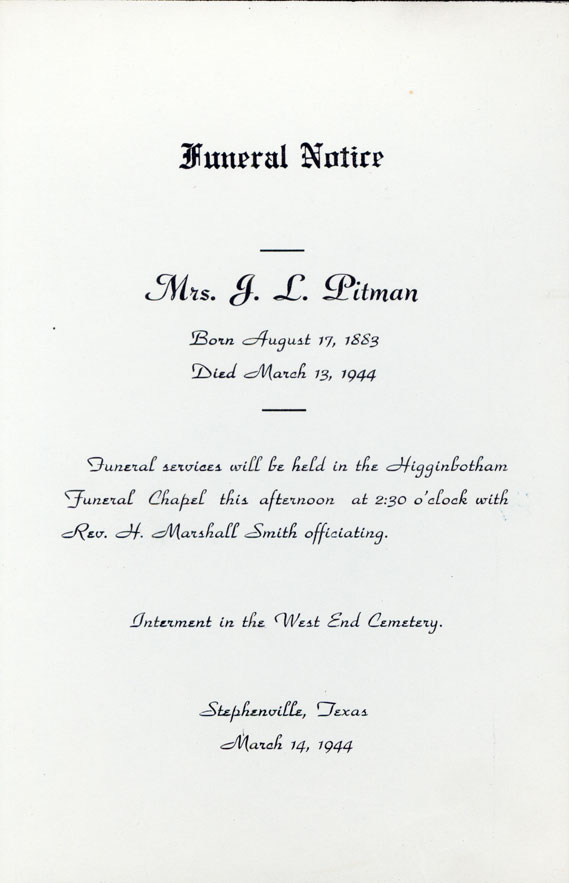 Funeral Notice

Mrs. J. L. Pitman

Born August 17, 1883
Died March 13, 1944

Funeral services will be held in the Higginbotham Funeral Chapel this afternoon at 2:30 o'clock with Rev. H. Marshall Smith officiating.

Interment in the West End Cemetery.

Stephenville, Texas
March 14, 1944